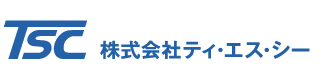 TSC 株式会社ティ・エス・シー